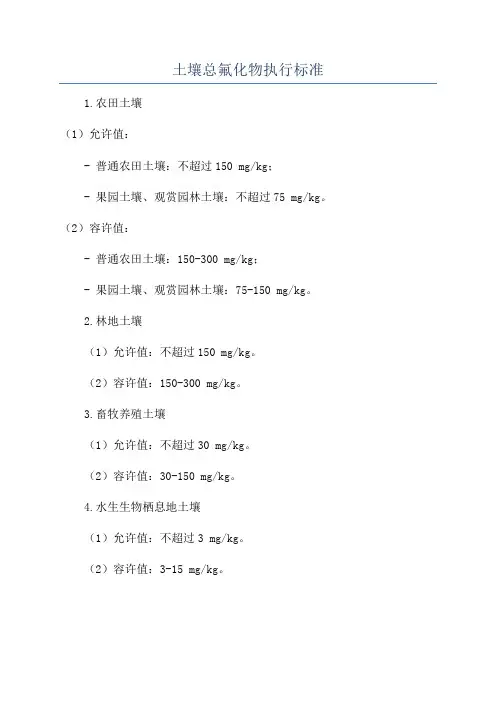 土壤总氟化物执行标准

1.农田土壤

（1）允许值：

- 普通农田土壤：不超过 150 mg/kg；

- 果园土壤、观赏园林土壤：不超过 75 mg/kg。

（2）容许值：

- 普通农田土壤：150-300 mg/kg；

- 果园土壤、观赏园林土壤：75-150 mg/kg。

2.林地土壤

（1）允许值：不超过 150 mg/kg。

（2）容许值：150-300 mg/kg。

3.畜牧养殖土壤

（1）允许值：不超过 30 mg/kg。

（2）容许值：30-150 mg/kg。

4.水生生物栖息地土壤

（1）允许值：不超过 3 mg/kg。

（2）容许值：3-15 mg/kg。